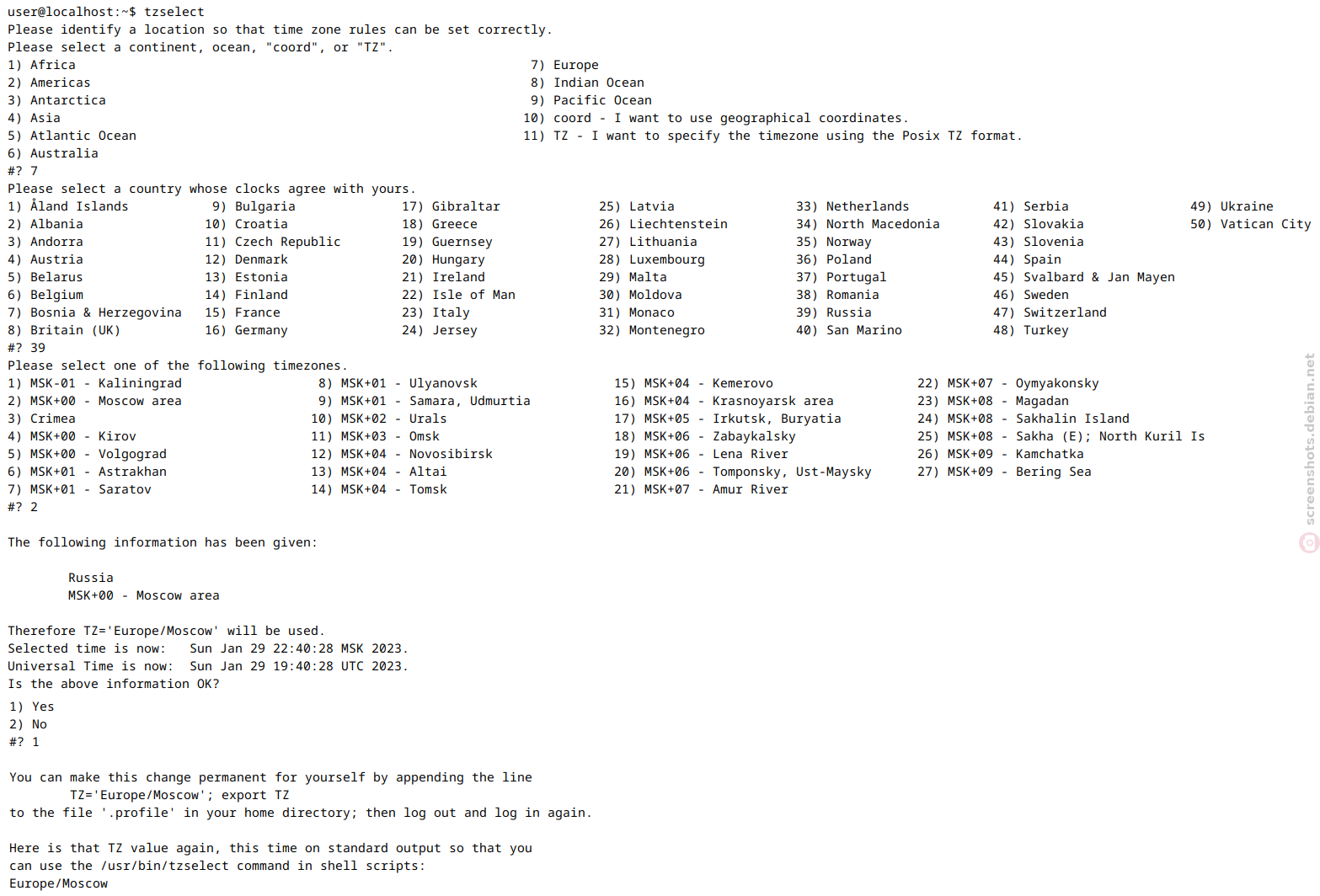 user@localhost:~$ tzselect
Please identify a location so that time zone rules can be set correctly.
Please select a continent, ocean, "coord", or "TZ".
1) Africa
2) Americas
3) Antarctica
4) Asia
5) Atlantic Ocean
6) Australia
7) Europe
8) Indian Ocean
9) Pacific Ocean
10) coord - I want to use geographical coordinates.
11) TZ - I want to specify the timezone using the Posix TZ format.
#? 7
Please select a country whose clocks agree with yours.
1) Åland Islands
2) Albania
3) Andorra
4) Austria
5) Belarus
6) Belgium
7) Bosnia & Herzegovina
8) Britain (UK)
9) Bulgaria
10) Croatia
11) Czech Republic
12) Denmark
13) Estonia
14) Finland
15) France
16) Germany
17) Gibraltar
18) Greece
19) Guernsey
20) Hungary
21) Ireland
22) Isle of Man
23) Italy
24) Jersey
25) Latvia
26) Liechtenstein
27) Lithuania
28) Luxembourg
29) Malta
30) Moldova
31) Monaco
32) Montenegro
33) Netherlands
34) North Macedonia
35) Norway
36) Poland
37) Portugal
38) Romania
39) Russia
40) San Marino
41) Serbia
42) Slovakia
43) Slovenia
44) Spain
45) Svalbard & Jan Mayen
46) Sweden
47) Switzerland
48) Turkey
49) Ukraine
50) Vatican City
#? 39
Please select one of the following timezones.
1) MSK-01 - Kaliningrad
2) MSK+00 - Moscow area
3) Crimea
4) MSK+00 - Kirov
5) MSK+00 - Volgograd
6) MSK+01 - Astrakhan
7) MSK+01 - Saratov
8) MSK+01 - Ulyanovsk
9) MSK+01 - Samara, Udmurtia
10) MSK+02 - Urals
11) MSK+03 - Omsk
12) MSK+04 - Novosibirsk
13) MSK+04 - Altai
14) MSK+04 - Tomsk
15) MSK+04 - Kemerovo
16) MSK+04 - Krasnoyarsk area
17) MSK+05 - Irkutsk, Buryatia
18) MSK+06 - Zabaykalsky
19) MSK+06 - Lena River
20) MSK+06 - Tomponsky, Ust-Maysky
21) MSK+07 - Amur River
22) MSK+07 - Oymyakonsky
23) MSK+08 - Magadan
24) MSK+08 - Sakhalin Island
25) MSK+08 - Sakha (E); North Kuril Is
26) MSK+09 - Kamchatka
27) MSK+09 - Bering Sea
#? 2

The following information has been given:

Russia
MSK+00 - Moscow area

Therefore TZ='Europe/Moscow' will be used.
Selected time is now:   Sun Jan 29 22:40:28 MSK 2023.
Universal Time is now:  Sun Jan 29 19:40:28 UTC 2023.
Is the above information OK?
1) Yes
2) No
#? 1

You can make this change permanent for yourself by appending the line
TZ='Europe/Moscow'; export TZ
to the file '.profile' in your home directory; then log out and log in again.

Here is that TZ value again, this time on standard output so that you
can use the /usr/bin/tzselect command in shell scripts:
Europe/Moscow

screenshots.debian.net